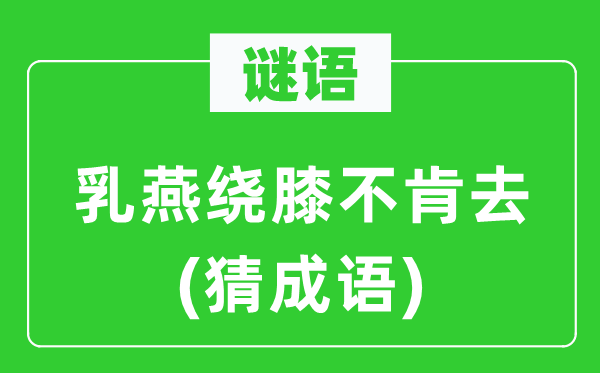 谜语

乳燕绕膝不肯去
(猜成语)